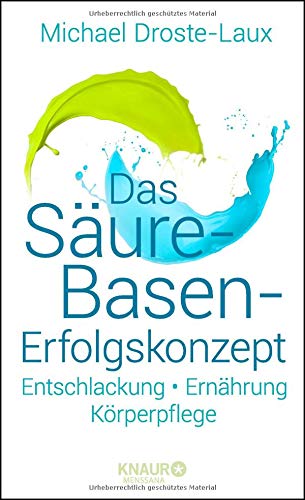 Urheberrechtlich geschütztes Material

Michael Droste-Laux

Das Säure-Basen-Erfolgskonzept

Entschlackung • Ernährung Körperpflege

KNAUR MENSSANA

Urheberrechtlich geschütztes Material